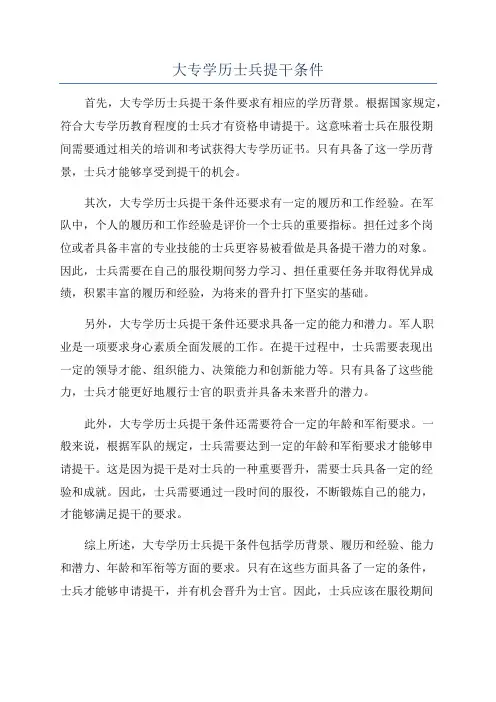 大专学历士兵提干条件

首先，大专学历士兵提干条件要求有相应的学历背景。根据国家规定，符合大专学历教育程度的士兵才有资格申请提干。这意味着士兵在服役期间需要通过相关的培训和考试获得大专学历证书。只有具备了这一学历背景，士兵才能够享受到提干的机会。

其次，大专学历士兵提干条件还要求有一定的履历和工作经验。在军队中，个人的履历和工作经验是评价一个士兵的重要指标。担任过多个岗位或者具备丰富的专业技能的士兵更容易被看做是具备提干潜力的对象。因此，士兵需要在自己的服役期间努力学习、担任重要任务并取得优异成绩，积累丰富的履历和经验，为将来的晋升打下坚实的基础。

另外，大专学历士兵提干条件还要求具备一定的能力和潜力。军人职业是一项要求身心素质全面发展的工作。在提干过程中，士兵需要表现出一定的领导才能、组织能力、决策能力和创新能力等。只有具备了这些能力，士兵才能更好地履行士官的职责并具备未来晋升的潜力。

此外，大专学历士兵提干条件还需要符合一定的年龄和军衔要求。一般来说，根据军队的规定，士兵需要达到一定的年龄和军衔要求才能够申请提干。这是因为提干是对士兵的一种重要晋升，需要士兵具备一定的经验和成就。因此，士兵需要通过一段时间的服役，不断锻炼自己的能力，才能够满足提干的要求。

综上所述，大专学历士兵提干条件包括学历背景、履历和经验、能力和潜力、年龄和军衔等方面的要求。只有在这些方面具备了一定的条件，士兵才能够申请提干，并有机会晋升为士官。因此，士兵应该在服役期间